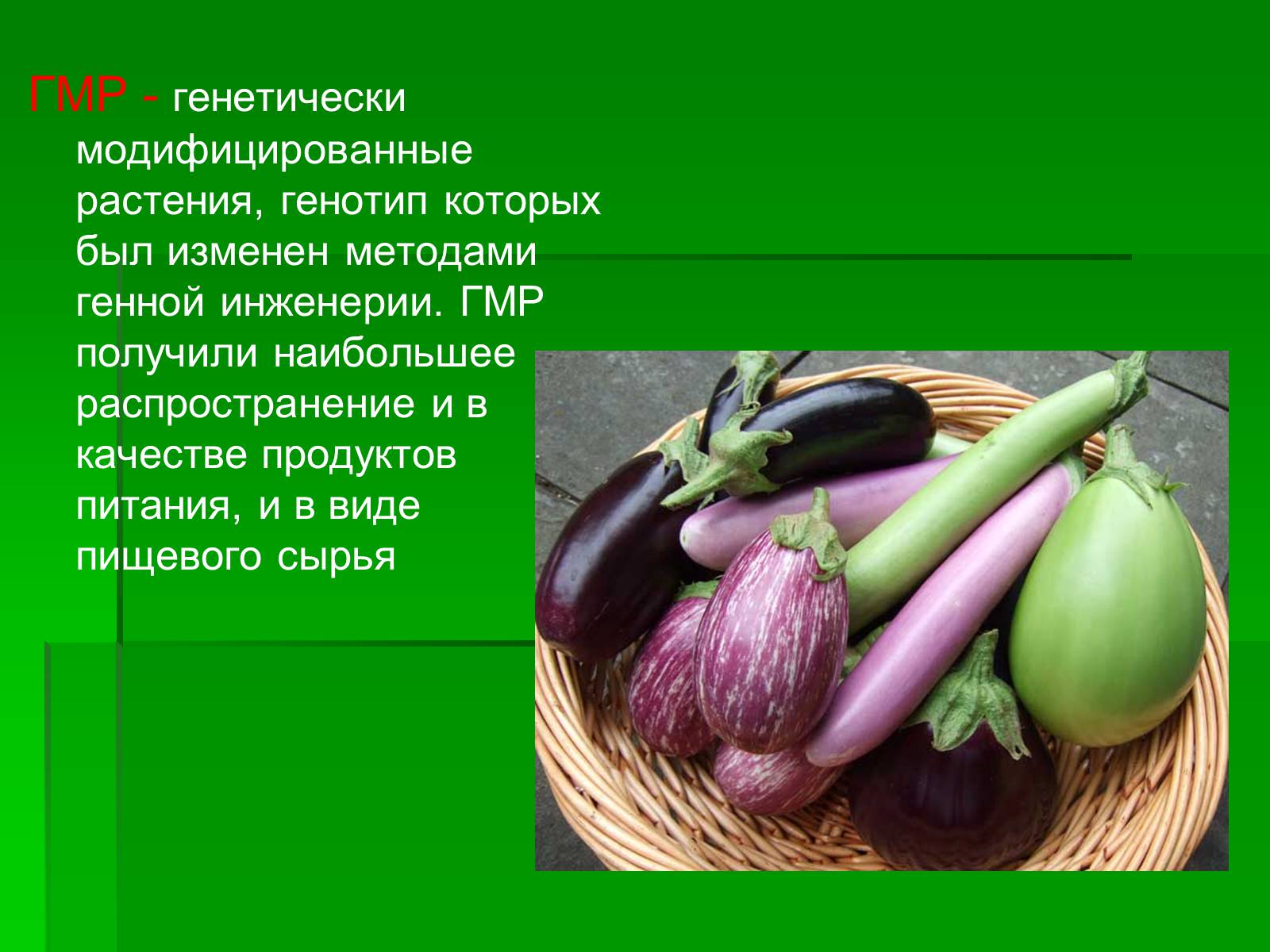 ГМР - генетически модифицированные растения, генотип которых был изменен методами генной инженерии. ГМР получили наибольшее распространение и в качестве продуктов питания, и в виде пищевого сырья